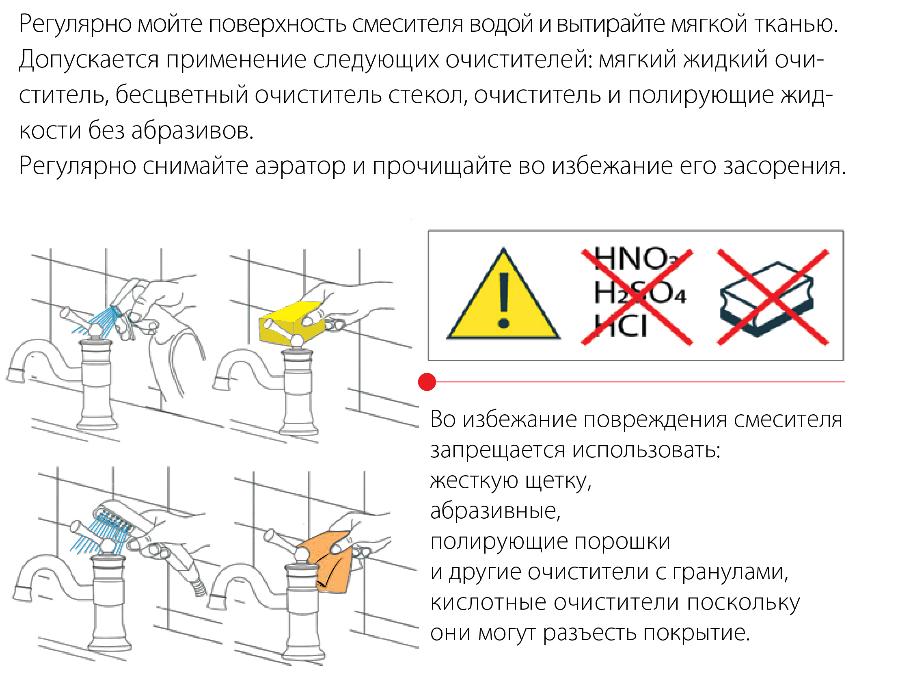 Регулярно мойте поверхность смесителя водой и вытирайте мягкой тканью. Допускается применение следующих очистителей: мягкий жидкий очиститель, бесцветный очиститель стекол, очиститель и полирующие жидкости без абразивов.
Регулярно снимайте аэратор и прочищайте во избежание его засорения.

$HNO_3$
$H_2SO_4$
$HCl$

Во избежание повреждения смесителя запрещается использовать:
жесткую щетку,
абразивные,
полирующие порошки
и другие очистители с гранулами,
кислотные очистители поскольку
они могут разъесть покрытие.